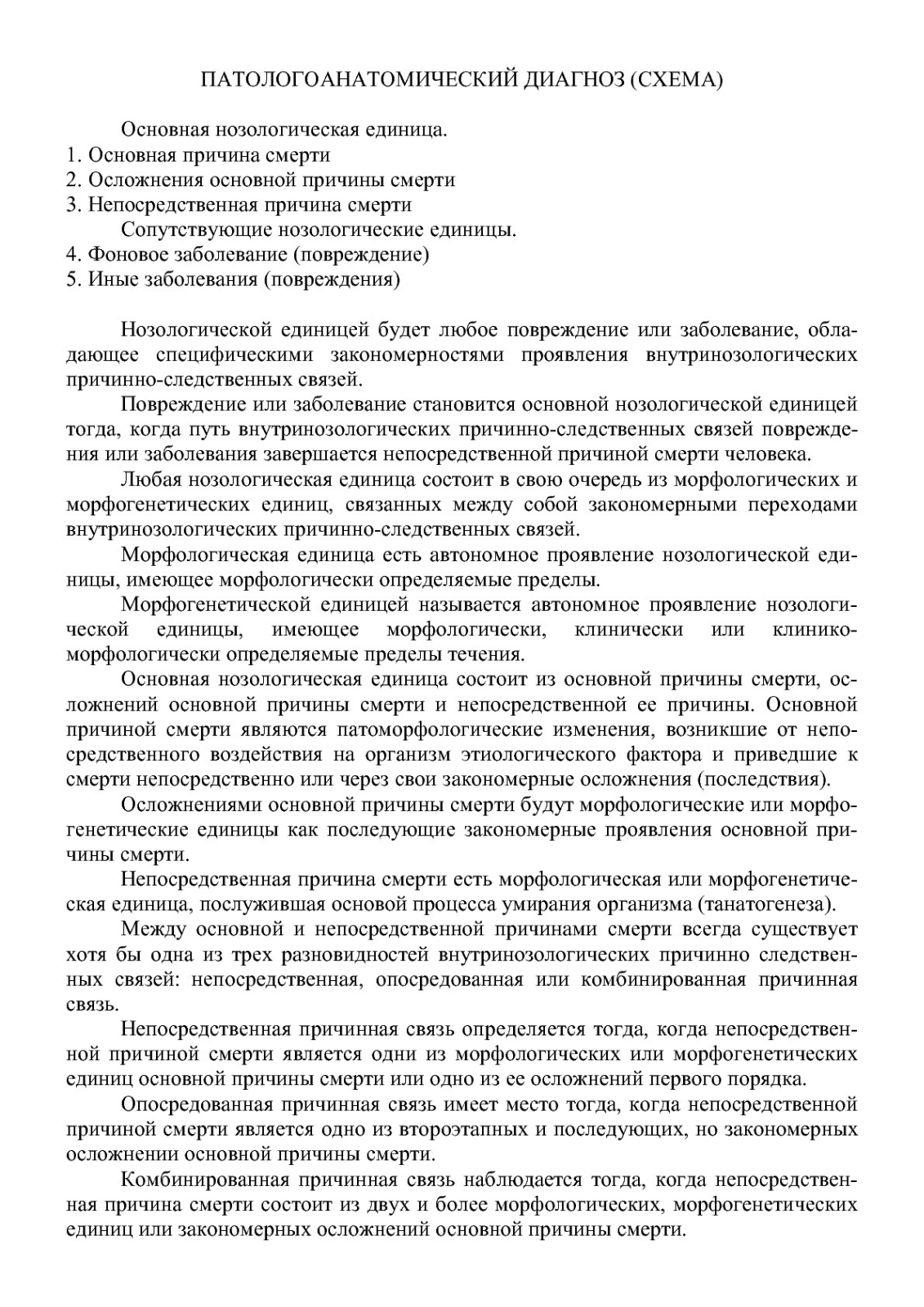 ПАТОЛОГОАНАТОМИЧЕСКИЙ ДИАГНОЗ (СХЕМА)

Основная нозологическая единица.
1. Основная причина смерти
2. Осложнения основной причины смерти
3. Непосредственная причина смерти
Сопутствующие нозологические единицы.
4. Фоновое заболевание (повреждение)
5. Иные заболевания (повреждения)

Нозологической единицей будет любое повреждение или заболевание, обладающее специфическими закономерностями проявления внутринозологических причинно-следственных связей.

Повреждение или заболевание становится основной нозологической единицей тогда, когда путь внутринозологических причинно-следственных связей повреждения или заболевания завершается непосредственной причиной смерти человека.

Любая нозологическая единица состоит в свою очередь из морфологических и морфогенетических единиц, связанных между собой закономерными переходами внутринозологических причинно-следственных связей.

Морфологическая единица есть автономное проявление нозологической единицы, имеющее морфологически определяемые пределы.

Морфогенетической единицей называется автономное проявление нозологической единицы, имеющее морфологически, клинически или клинико-морфологически определяемые пределы течения.

Основная нозологическая единица состоит из основной причины смерти, осложнений основной причины смерти и непосредственной ее причины. Основной причиной смерти являются патоморфологические изменения, возникшие от непосредственного воздействия на организм этиологического фактора и приведшие к смерти непосредственно или через свои закономерные осложнения (последствия).

Осложнениями основной причины смерти будут морфологические или морфогенетические единицы как последующие закономерные проявления основной причины смерти.

Непосредственная причина смерти есть морфологическая или морфогенетическая единица, послужившая основой процесса умирания организма (танатогенеза).

Между основной и непосредственной причинами смерти всегда существует хотя бы одна из трех разновидностей внутринозологических причинно следственных связей: непосредственная, опосредованная или комбинированная причинная связь.

Непосредственная причинная связь определяется тогда, когда непосредственной причиной смерти является одни из морфологических или морфогенетических единиц основной причины смерти или одно из ее осложнений первого порядка.

Опосредованная причинная связь имеет место тогда, когда непосредственной причиной смерти является одно из второэтапных и последующих, но закономерных осложнении основной причины смерти.

Комбинированная причинная связь наблюдается тогда, когда непосредственная причина смерти состоит из двух и более морфологических, морфогенетических единиц или закономерных осложнений основной причины смерти.